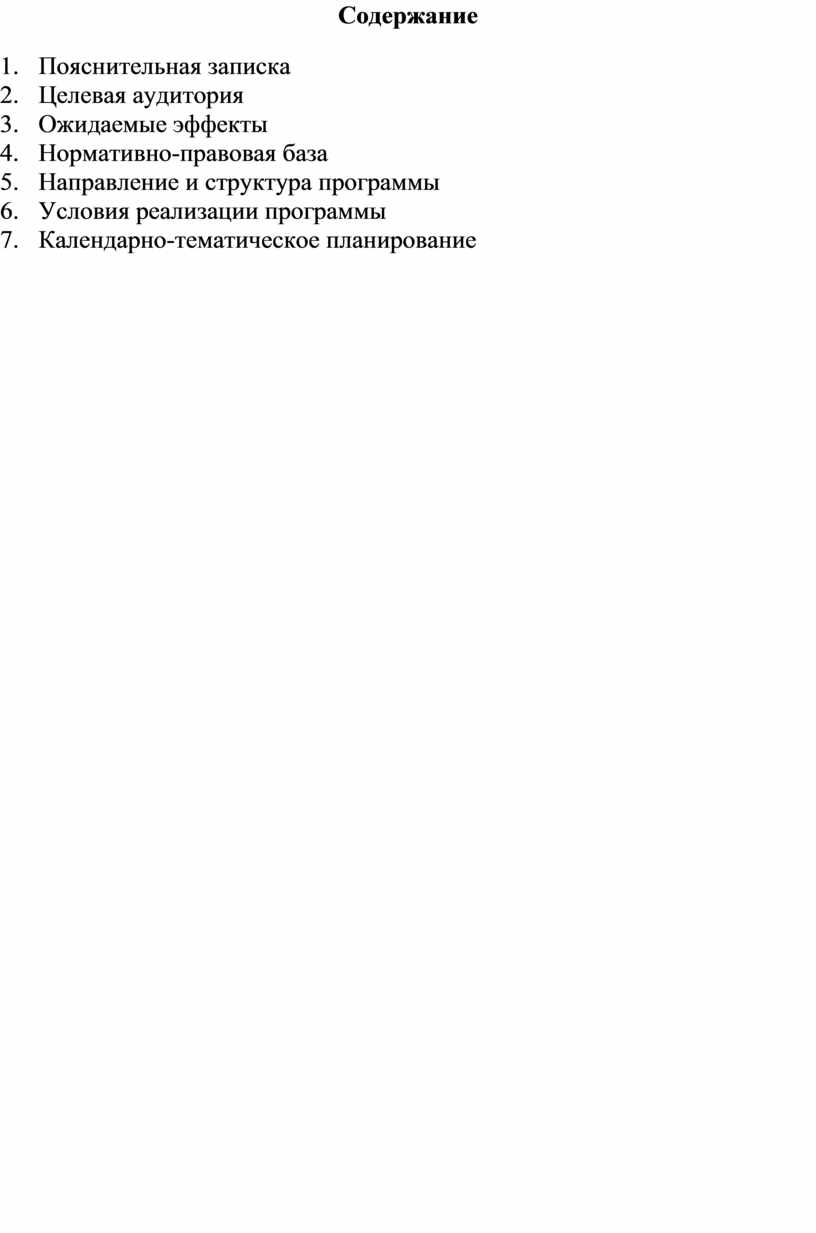 Содержание

1. Пояснительная записка
2. Целевая аудитория
3. Ожидаемые эффекты
4. Нормативно-правовая база
5. Направление и структура программы
6. Условия реализации программы
7. Календарно-тематическое планирование